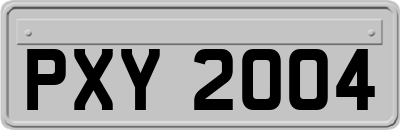 PXY 2004